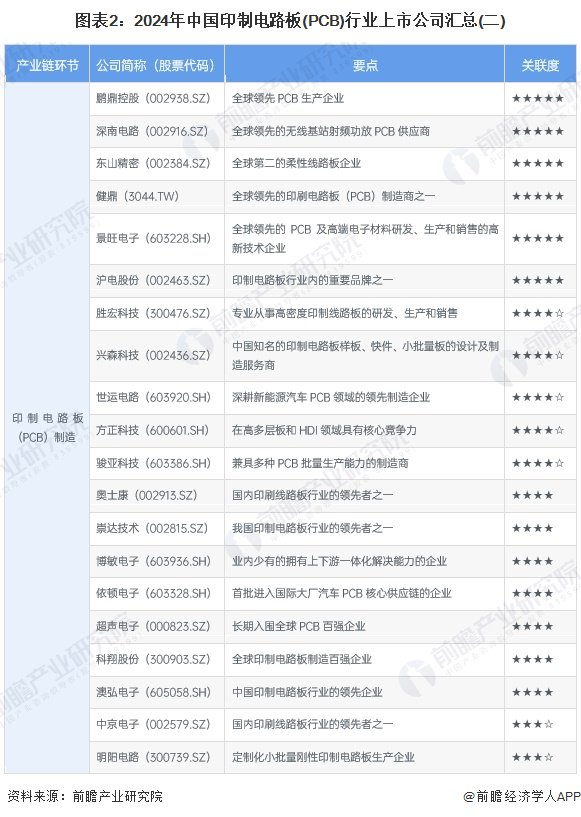 图表2：2024年中国印制电路板(PCB)行业上市公司汇总(二)

| 产业链环节 | 公司简称（股票代码） | 要点 | 关联度 |
|---|---|---|---|
| 印制电路板（PCB）制造 | 鹏鼎控股（002938.SZ） | 全球领先 PCB 生产企业 | ★★★★★ |
| | 深南电路（002916.SZ） | 全球领先的无线基站射频功放 PCB 供应商 | ★★★★★ |
| | 东山精密（002384.SZ） | 全球第二的柔性线路板企业 | ★★★★★ |
| | 健鼎（3044.TW） | 全球领先的印刷电路板（PCB）制造商之一 | ★★★★★ |
| | 景旺电子（603228.SH） | 全球领先的 PCB 及高端电子材料研发、生产和销售的高新技术企业 | ★★★★★ |
| | 沪电股份（002463.SZ） | 印制电路板行业内的重要品牌之一 | ★★★★★ |
| | 胜宏科技（300476.SZ） | 专业从事高密度印制线路板的研发、生产和销售 | ★★★★☆ |
| | 兴森科技（002436.SZ） | 中国知名的印制电路板样板、快件、小批量板的设计及制造服务商 | ★★★★☆ |
| | 世运电路（603920.SH） | 深耕新能源汽车 PCB 领域的领先制造企业 | ★★★★☆ |
| | 方正科技（600601.SH） | 在高多层板和 HDI 领域具有核心竞争力 | ★★★★☆ |
| | 骏亚科技（603386.SH） | 兼具多种 PCB 批量生产能力的制造商 | ★★★★☆ |
| | 奥士康（002913.SZ） | 国内印刷线路板行业的领先者之一 | ★★★★ |
| | 崇达技术（002815.SZ） | 我国印制电路板行业的领先者之一 | ★★★★ |
| | 博敏电子（603936.SH） | 业内少有的拥有上下游一体化解决能力的企业 | ★★★★ |
| | 依顿电子（603328.SH） | 首批进入国际大厂汽车 PCB 核心供应链的企业 | ★★★★ |
| | 超声电子（000823.SZ） | 长期入围全球 PCB 百强企业 | ★★★★ |
| | 科翔股份（300903.SZ） | 全球印制电路板制造百强企业 | ★★★★ |
| | 澳弘电子（605058.SH） | 中国印制电路板行业的领先企业 | ★★★★ |
| | 中京电子（002579.SZ） | 国内印刷线路板行业的领先者之一 | ★★★☆ |
| | 明阳电路（300739.SZ） | 定制化小批量刚性印制电路板生产企业 | ★★★☆ |

资料来源：前瞻产业研究院

@前瞻经济学人APP